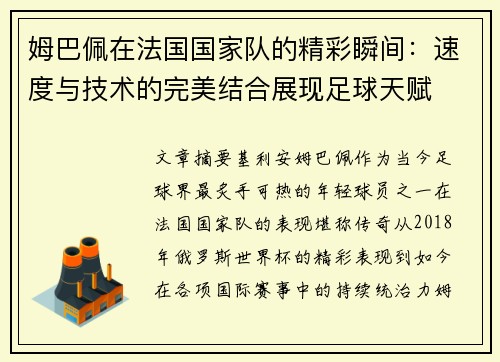 姆巴佩在法国国家队的精彩瞬间：速度与技术的完美结合展现足球天赋

文章摘要基利安姆巴佩作为当今足球界最炙手可热的年轻球员之一在法国国家队的表现堪称传奇从2018年俄罗斯世界杯的精彩表现到如今在各项国际赛事中的持续统治力姆